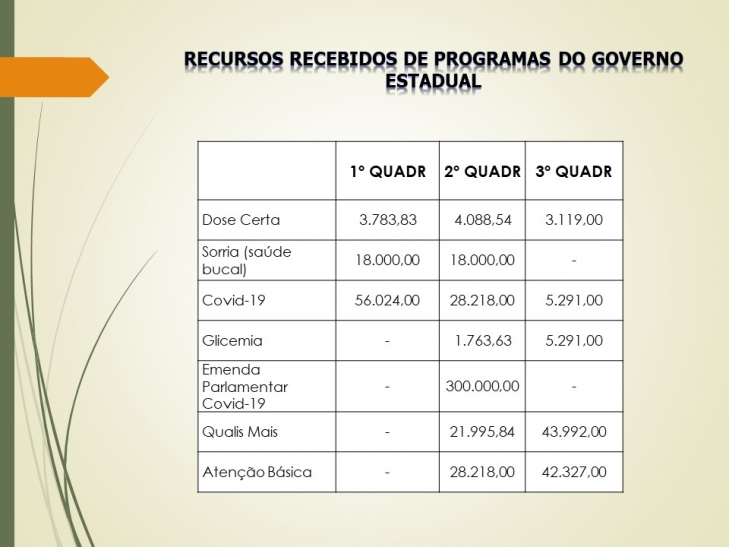 RECURSOS RECEBIDOS DE PROGRAMAS DO GOVERNO ESTADUAL

| | 1° QUADR | 2° QUADR | 3° QUADR |
|---|---|---|---|
| Dose Certa | 3.783,83 | 4.088,54 | 3.119,00 |
| Sorria (saúde bucal) | 18.000,00 | 18.000,00 | - |
| Covid-19 | 56.024,00 | 28.218,00 | 5.291,00 |
| Glicemia | - | 1.763,63 | 5.291,00 |
| Emenda Parlamentar Covid-19 | - | 300.000,00 | - |
| Qualis Mais | - | 21.995,84 | 43.992,00 |
| Atenção Básica | - | 28.218,00 | 42.327,00 |